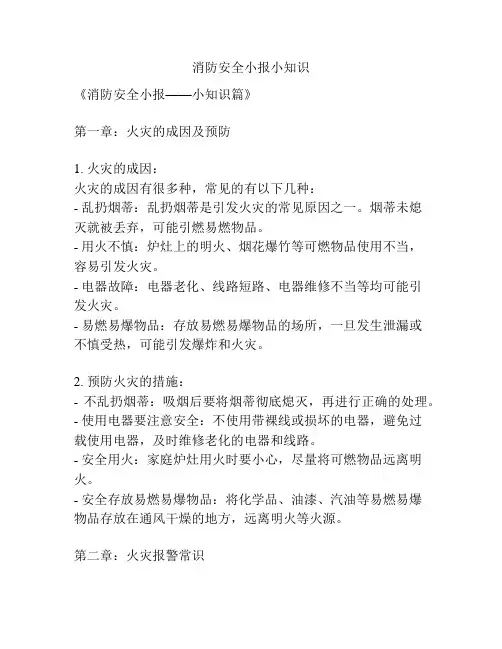 消防安全小报小知识

《消防安全小报——小知识篇》

第一章：火灾的成因及预防

1. 火灾的成因：
火灾的成因有很多种，常见的有以下几种：
- 乱扔烟蒂：乱扔烟蒂是引发火灾的常见原因之一。烟蒂未熄灭就被丢弃，可能引燃易燃物品。
- 用火不慎：炉灶上的明火、烟花爆竹等可燃物品使用不当，容易引发火灾。
- 电器故障：电器老化、线路短路、电器维修不当等均可能引发火灾。
- 易燃易爆物品：存放易燃易爆物品的场所，一旦发生泄漏或不慎受热，可能引发爆炸和火灾。

2. 预防火灾的措施：
- 不乱扔烟蒂：吸烟后要将烟蒂彻底熄灭，再进行正确的处理。
- 使用电器要注意安全：不使用带裸线或损坏的电器，避免过载使用电器，及时维修老化的电器和线路。
- 安全用火：家庭炉灶用火时要小心，尽量将可燃物品远离明火。
- 安全存放易燃易爆物品：将化学品、油漆、汽油等易燃易爆物品存放在通风干燥的地方，远离明火等火源。

第二章：火灾报警常识